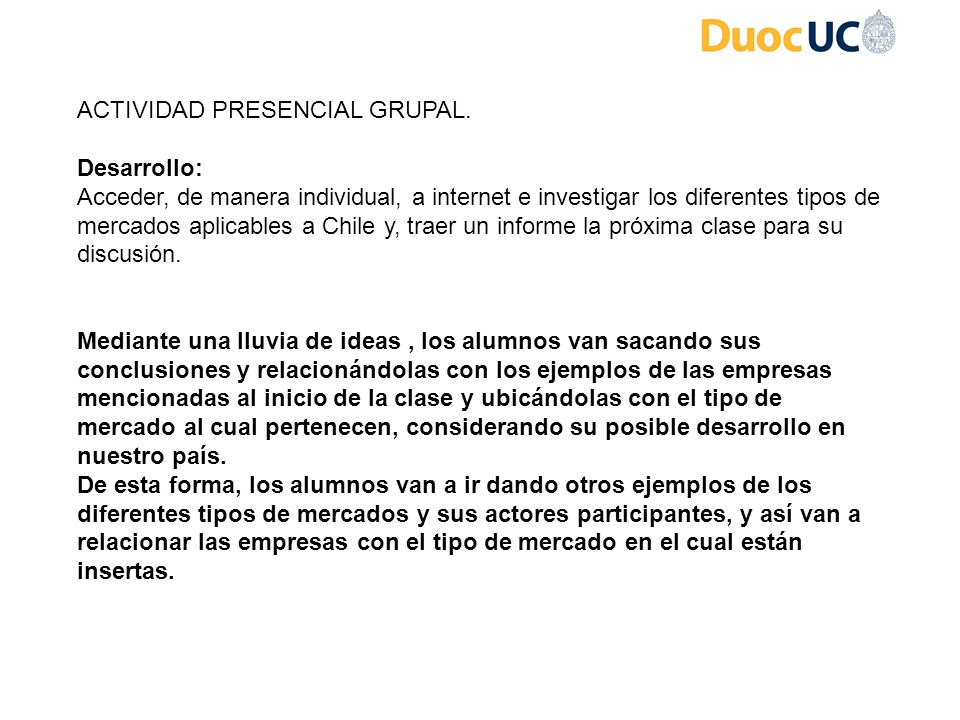 DuocUC

ACTIVIDAD PRESENCIAL GRUPAL.

Desarrollo:
Acceder, de manera individual, a internet e investigar los diferentes tipos de mercados aplicables a Chile y, traer un informe la próxima clase para su discusión.

Mediante una lluvia de ideas , los alumnos van sacando sus conclusiones y relacionándolas con los ejemplos de las empresas mencionadas al inicio de la clase y ubicándolas con el tipo de mercado al cual pertenecen, considerando su posible desarrollo en nuestro país.
De esta forma, los alumnos van a ir dando otros ejemplos de los diferentes tipos de mercados y sus actores participantes, y así van a relacionar las empresas con el tipo de mercado en el cual están insertas.